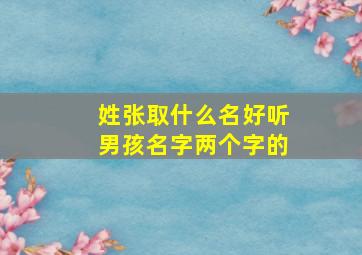 姓张取什么名好听
男孩名字两个字的